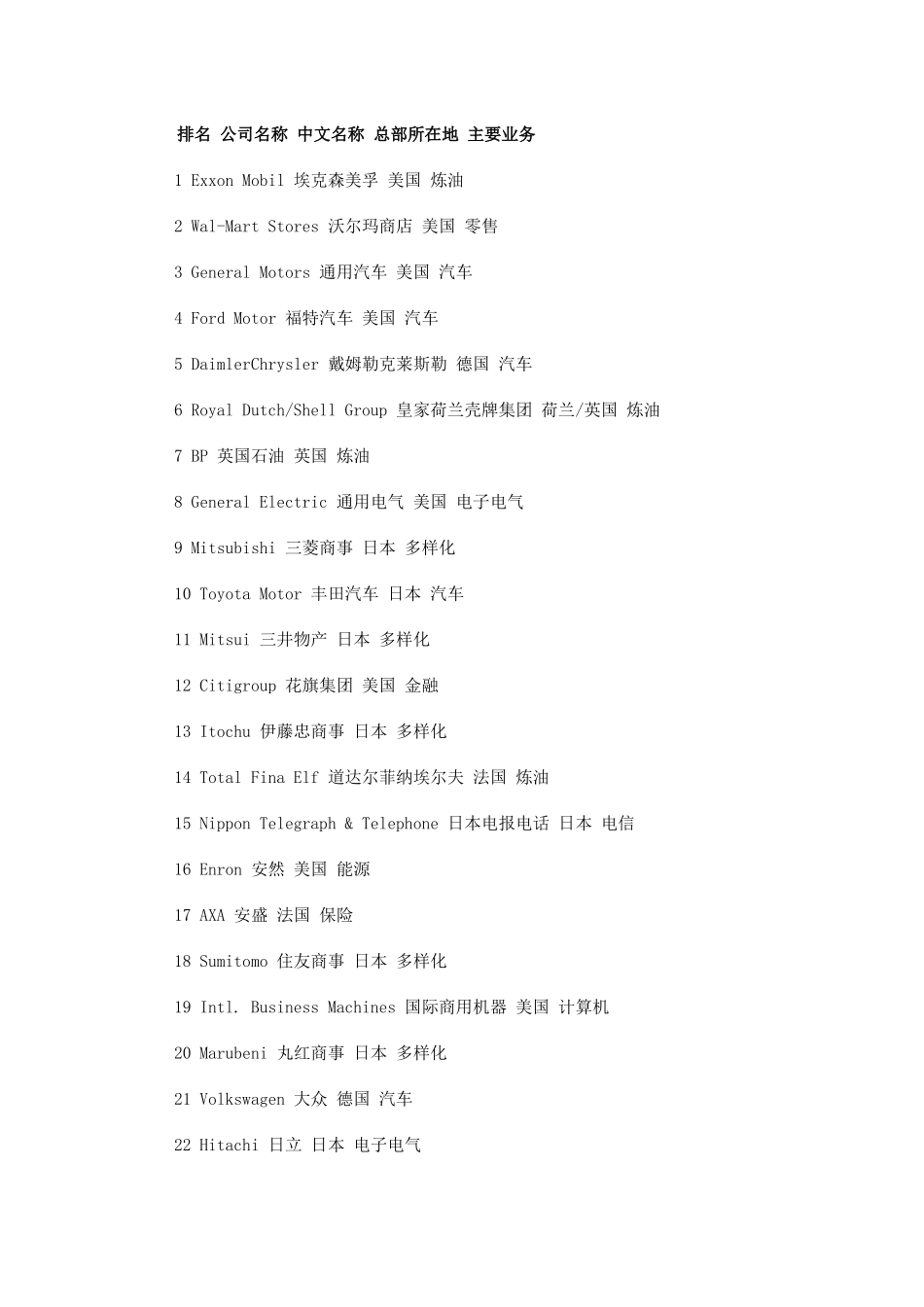 排名 公司名称 中文名称 总部所在地 主要业务

1 Exxon Mobil 埃克森美孚 美国 炼油

2 Wal-Mart Stores 沃尔玛商店 美国 零售

3 General Motors 通用汽车 美国 汽车

4 Ford Motor 福特汽车 美国 汽车

5 DaimlerChrysler 戴姆勒克莱斯勒 德国 汽车

6 Royal Dutch/Shell Group 皇家荷兰壳牌集团 荷兰/英国 炼油

7 BP 英国石油 英国 炼油

8 General Electric 通用电气 美国 电子电气

9 Mitsubishi 三菱商事 日本 多样化

10 Toyota Motor 丰田汽车 日本 汽车

11 Mitsui 三井物产 日本 多样化

12 Citigroup 花旗集团 美国 金融

13 Itochu 伊藤忠商事 日本 多样化

14 Total Fina Elf 道达尔菲纳埃尔夫 法国 炼油

15 Nippon Telegraph & Telephone 日本电报电话 日本 电信

16 Enron 安然 美国 能源

17 AXA 安盛 法国 保险

18 Sumitomo 住友商事 日本 多样化

19 Intl. Business Machines 国际商用机器 美国 计算机

20 Marubeni 丸红商事 日本 多样化

21 Volkswagen 大众 德国 汽车

22 Hitachi 日立 日本 电子电气